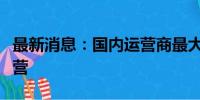 最新消息：国内运营商最大
营